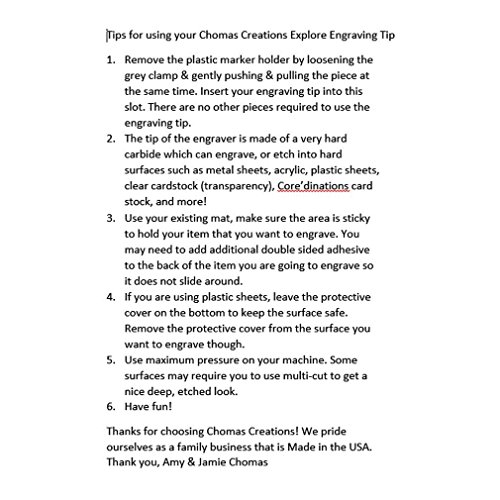 Tips for using your Chomas Creations Explore Engraving Tip

1. Remove the plastic marker holder by loosening the grey clamp & gently pushing & pulling the piece at the same time. Insert your engraving tip into this slot. There are no other pieces required to use the engraving tip.
2. The tip of the engraver is made of a very hard carbide which can engrave, or etch into hard surfaces such as metal sheets, acrylic, plastic sheets, clear cardstock (transparency), Core'dinations card stock, and more!
3. Use your existing mat, make sure the area is sticky to hold your item that you want to engrave. You may need to add additional double sided adhesive to the back of the item you are going to engrave so it does not slide around.
4. If you are using plastic sheets, leave the protective cover on the bottom to keep the surface safe. Remove the protective cover from the surface you want to engrave though.
5. Use maximum pressure on your machine. Some surfaces may require you to use multi-cut to get a nice deep, etched look.
6. Have fun!

Thanks for choosing Chomas Creations! We pride ourselves as a family business that is Made in the USA. Thank you, Amy & Jamie Chomas